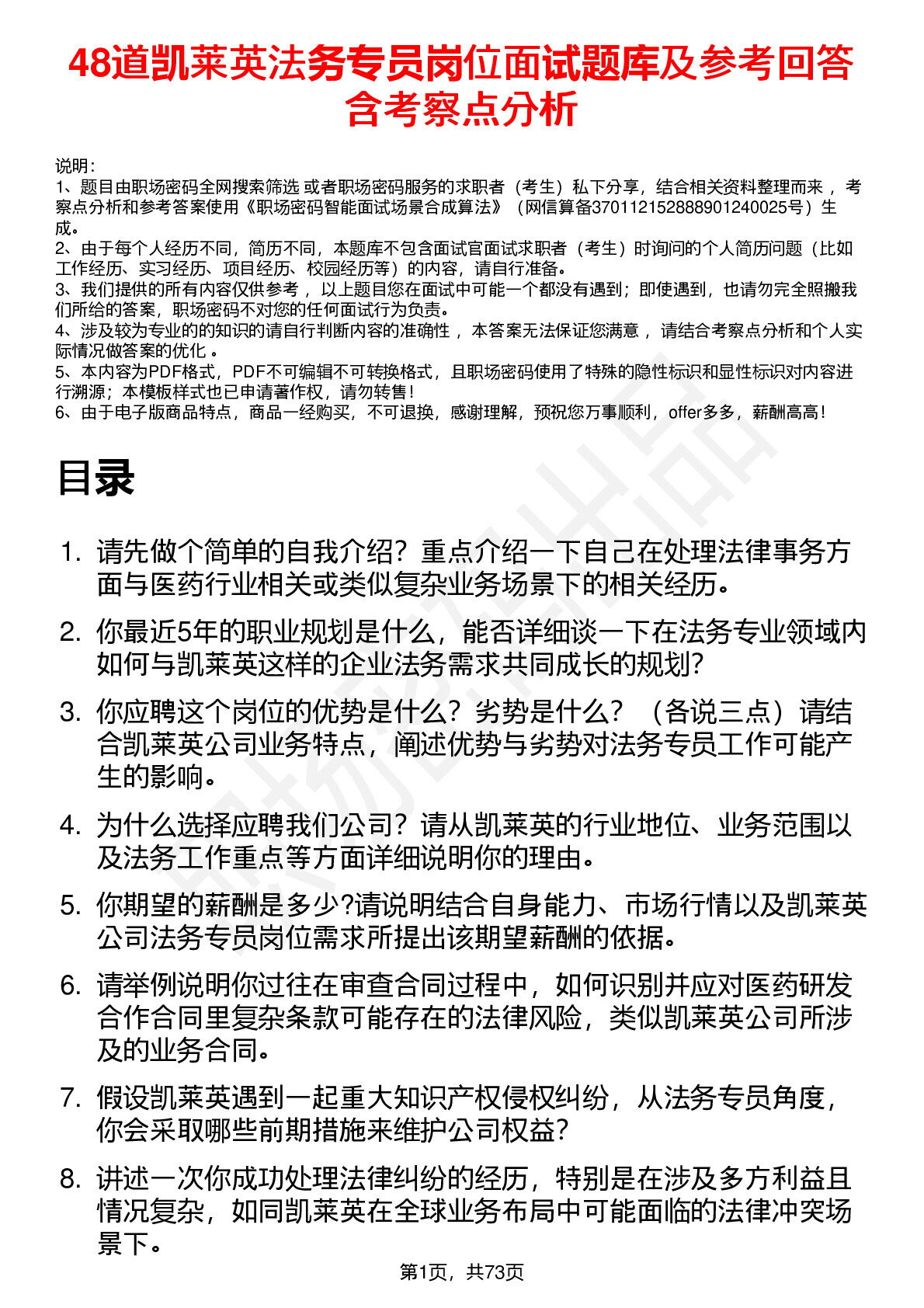 48道凯莱英法务专员岗位面试题库及参考回答含考察点分析

说明：
1、题目由职场密码全网搜索筛选 或者职场密码服务的求职者（考生）私下分享，结合相关资料整理而来 ，考察点分析和参考答案使用《职场密码智能面试场景合成算法》（网信算备370112152888901240025号）生成。
2、由于每个人经历不同，简历不同，本题库不包含面试官面试求职者（考生）时询问的个人简历问题（比如工作经历、实习经历、项目经历、校园经历等）的内容，请自行准备。
3、我们提供的所有内容仅供参考 ，以上题目您在面试中可能一个都没有遇到；即使遇到，也请勿完全照搬我们所给的答案，职场密码不对您的任何面试行为负责。
4、涉及较为专业的的知识的请自行判断内容的准确性 ，本答案无法保证您满意 ，请结合考察点分析和个人实际情况做答案的优化 。
5、本内容为PDF格式，PDF不可编辑不可转换格式，且职场密码使用了特殊的隐性标识和显性标识对内容进行溯源；本模板样式也已申请著作权，请勿转售！
6、由于电子版商品特点，商品一经购买，不可退换，感谢理解，预祝您万事顺利，offer多多，薪酬高高！

目录

1. 请先做个简单的自我介绍？重点介绍一下自己在处理法律事务方面与医药行业相关或类似复杂业务场景下的相关经历。
2. 你最近5年的职业规划是什么，能否详细谈一下在法务专业领域内如何与凯莱英这样的企业法务需求共同成长的规划？
3. 你应聘这个岗位的优势是什么？劣势是什么？（各说三点）请结合凯莱英公司业务特点，阐述优势与劣势对法务专员工作可能产生的影响。
4. 为什么选择应聘我们公司？请从凯莱英的行业地位、业务范围以及法务工作重点等方面详细说明你的理由。
5. 你期望的薪酬是多少?请说明结合自身能力、市场行情以及凯莱英公司法务专员岗位需求所提出该期望薪酬的依据。
6. 请举例说明你过往在审查合同过程中，如何识别并应对医药研发合作合同里复杂条款可能存在的法律风险，类似凯莱英公司所涉及的业务合同。
7. 假设凯莱英遇到一起重大知识产权侵权纠纷，从法务专员角度，你会采取哪些前期措施来维护公司权益？
8. 讲述一次你成功处理法律纠纷的经历，特别是在涉及多方利益且情况复杂，如同凯莱英在全球业务布局中可能面临的法律冲突场景下。

第1页，共73页